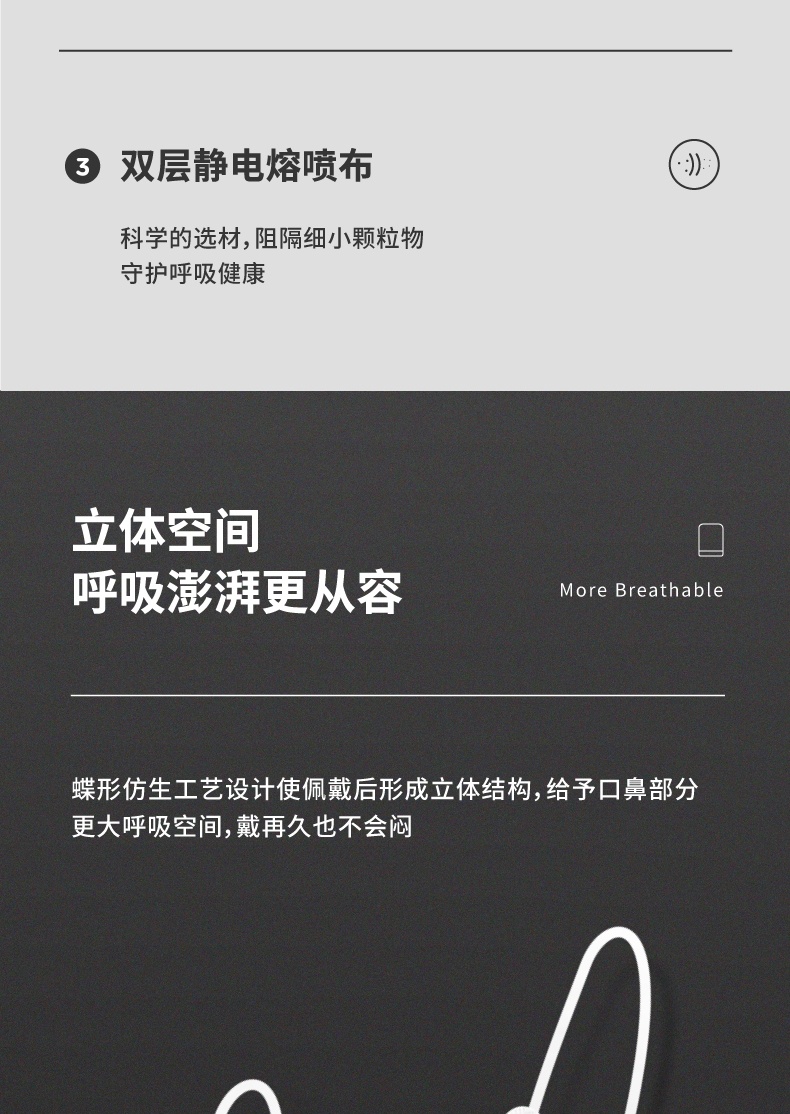 3 双层静电熔喷布

科学的选材，阻隔细小颗粒物
守护呼吸健康

立体空间
呼吸澎湃更从容

More Breathable

蝶形仿生工艺设计使佩戴后形成立体结构，给予口鼻部分更大呼吸空间，戴再久也不会闷